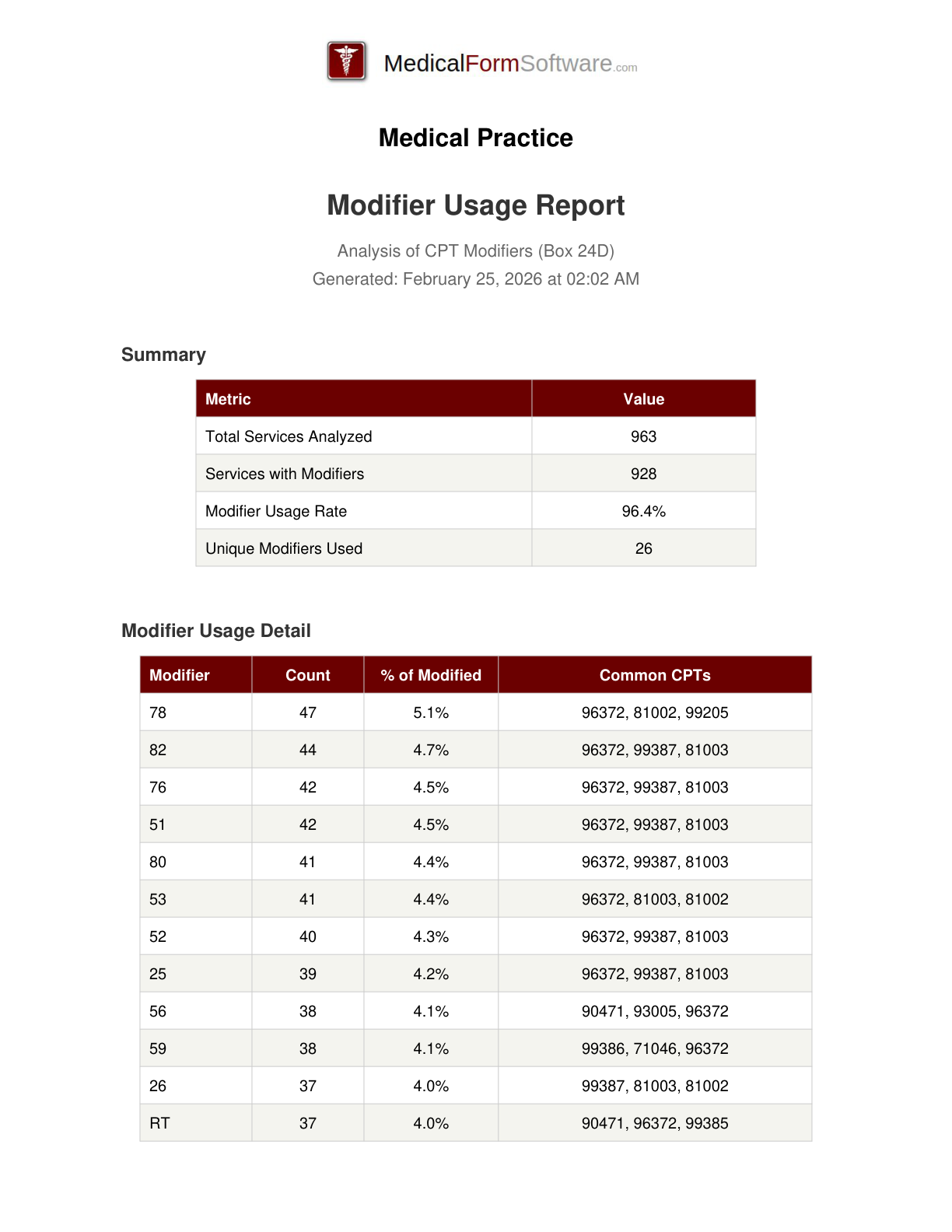 MedicalFormSoftware.com

Medical Practice

Modifier Usage Report

Analysis of CPT Modifiers (Box 24D)
Generated: February 25, 2026 at 02:02 AM

Summary

| Metric | Value |
|---|---|
| Total Services Analyzed | 963 |
| Services with Modifiers | 928 |
| Modifier Usage Rate | 96.4% |
| Unique Modifiers Used | 26 |

Modifier Usage Detail

| Modifier | Count | % of Modified | Common CPTs |
|---|---|---|---|
| 78 | 47 | 5.1% | 96372, 81002, 99205 |
| 82 | 44 | 4.7% | 96372, 99387, 81003 |
| 76 | 42 | 4.5% | 96372, 99387, 81003 |
| 51 | 42 | 4.5% | 96372, 99387, 81003 |
| 80 | 41 | 4.4% | 96372, 99387, 81003 |
| 53 | 41 | 4.4% | 96372, 81003, 81002 |
| 52 | 40 | 4.3% | 96372, 99387, 81003 |
| 25 | 39 | 4.2% | 96372, 99387, 81003 |
| 56 | 38 | 4.1% | 90471, 93005, 96372 |
| 59 | 38 | 4.1% | 99386, 71046, 96372 |
| 26 | 37 | 4.0% | 99387, 81003, 81002 |
| RT | 37 | 4.0% | 90471, 96372, 99385 |